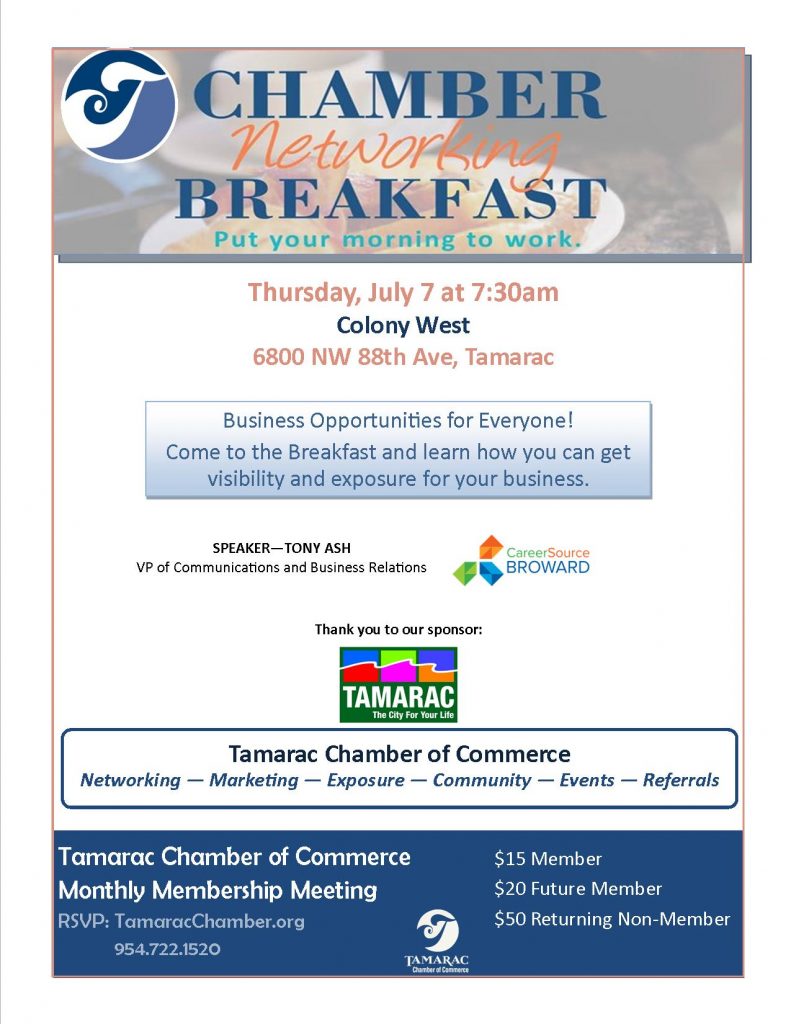 CHAMBER
Networking
BREAKFAST
Put your morning to work.

Thursday, July 7 at 7:30am
Colony West
6800 NW 88th Ave, Tamarac

Business Opportunities for Everyone!
Come to the Breakfast and learn how you can get visibility and exposure for your business.

SPEAKER—TONY ASH
VP of Communications and Business Relations

CareerSource
BROWARD

Thank you to our sponsor:

TAMARAC
The City For Your Life

Tamarac Chamber of Commerce
Networking — Marketing — Exposure — Community — Events — Referrals

Tamarac Chamber of Commerce
Monthly Membership Meeting
RSVP: TamaracChamber.org
954.722.1520

TAMARAC
Chamber of Commerce

$15 Member
$20 Future Member
$50 Returning Non-Member